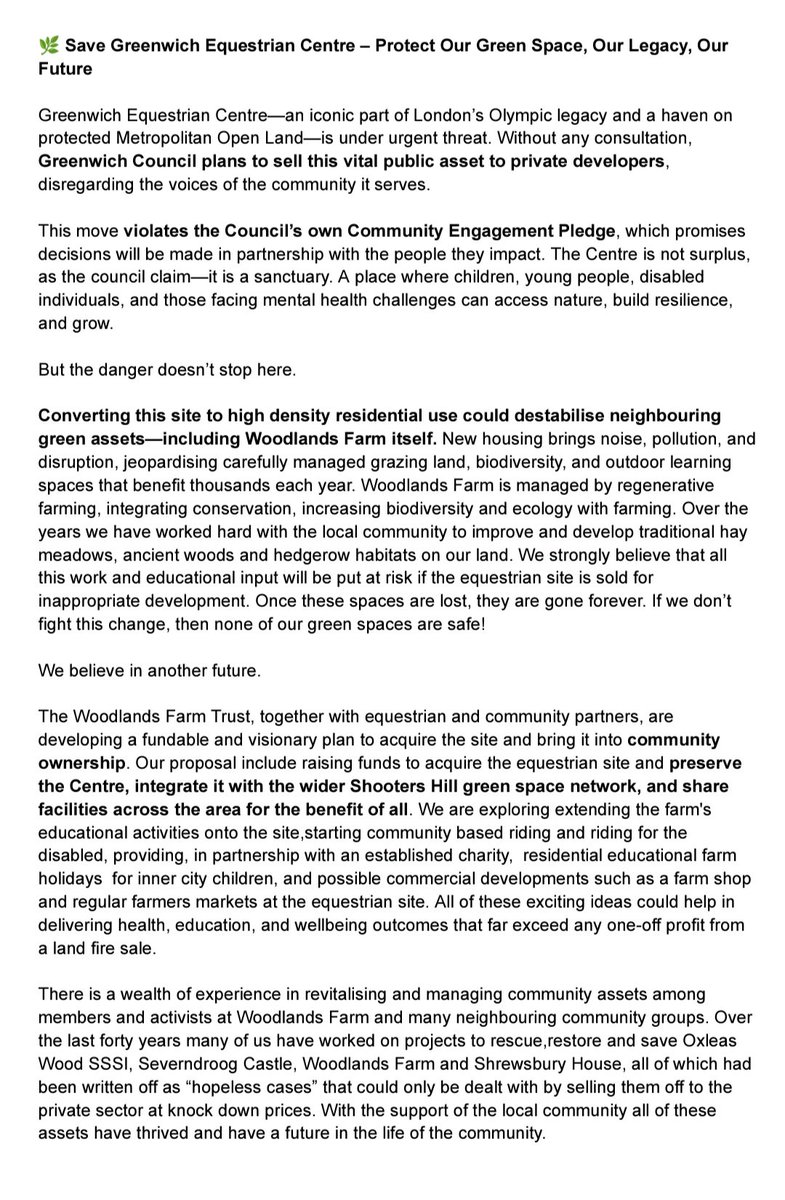 🌿 Save Greenwich Equestrian Centre – Protect Our Green Space, Our Legacy, Our Future

Greenwich Equestrian Centre—an iconic part of London's Olympic legacy and a haven on protected Metropolitan Open Land—is under urgent threat. Without any consultation, Greenwich Council plans to sell this vital public asset to private developers, disregarding the voices of the community it serves.

This move violates the Council's own Community Engagement Pledge, which promises decisions will be made in partnership with the people they impact. The Centre is not surplus, as the council claim—it is a sanctuary. A place where children, young people, disabled individuals, and those facing mental health challenges can access nature, build resilience, and grow.

But the danger doesn't stop here.

Converting this site to high density residential use could destabilise neighbouring green assets—including Woodlands Farm itself. New housing brings noise, pollution, and disruption, jeopardising carefully managed grazing land, biodiversity, and outdoor learning spaces that benefit thousands each year. Woodlands Farm is managed by regenerative farming, integrating conservation, increasing biodiversity and ecology with farming. Over the years we have worked hard with the local community to improve and develop traditional hay meadows, ancient woods and hedgerow habitats on our land. We strongly believe that all this work and educational input will be put at risk if the equestrian site is sold for inappropriate development. Once these spaces are lost, they are gone forever. If we don't fight this change, then none of our green spaces are safe!

We believe in another future.

The Woodlands Farm Trust, together with equestrian and community partners, are developing a fundable and visionary plan to acquire the site and bring it into community ownership. Our proposal include raising funds to acquire the equestrian site and preserve the Centre, integrate it with the wider Shooters Hill green space network, and share facilities across the area for the benefit of all. We are exploring extending the farm's educational activities onto the site,starting community based riding and riding for the disabled, providing, in partnership with an established charity, residential educational farm holidays for inner city children, and possible commercial developments such as a farm shop and regular farmers markets at the equestrian site. All of these exciting ideas could help in delivering health, education, and wellbeing outcomes that far exceed any one-off profit from a land fire sale.

There is a wealth of experience in revitalising and managing community assets among members and activists at Woodlands Farm and many neighbouring community groups. Over the last forty years many of us have worked on projects to rescue,restore and save Oxleas Wood SSSI, Severndroog Castle, Woodlands Farm and Shrewsbury House, all of which had been written off as "hopeless cases" that could only be dealt with by selling them off to the private sector at knock down prices. With the support of the local community all of these assets have thrived and have a future in the life of the community.